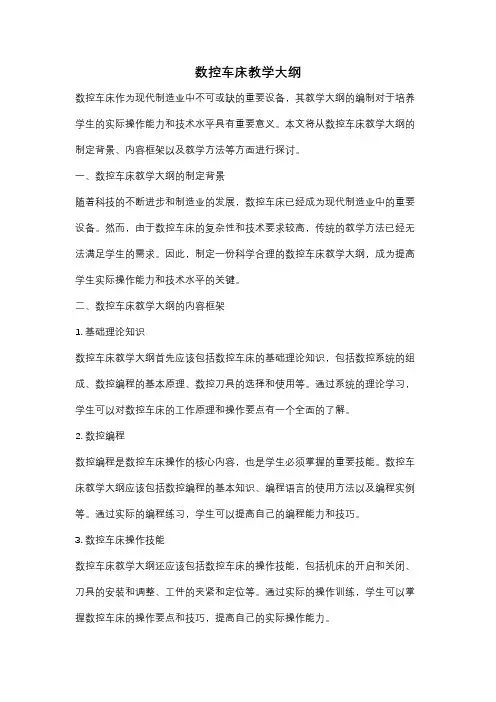 数控车床教学大纲

数控车床作为现代制造业中不可或缺的重要设备，其教学大纲的编制对于培养学生的实际操作能力和技术水平具有重要意义。本文将从数控车床教学大纲的制定背景、内容框架以及教学方法等方面进行探讨。

一、数控车床教学大纲的制定背景

随着科技的不断进步和制造业的发展，数控车床已经成为现代制造业中的重要设备。然而，由于数控车床的复杂性和技术要求较高，传统的教学方法已经无法满足学生的需求。因此，制定一份科学合理的数控车床教学大纲，成为提高学生实际操作能力和技术水平的关键。

二、数控车床教学大纲的内容框架

1. 基础理论知识

数控车床教学大纲首先应该包括数控车床的基础理论知识，包括数控系统的组成、数控编程的基本原理、数控刀具的选择和使用等。通过系统的理论学习，学生可以对数控车床的工作原理和操作要点有一个全面的了解。

2. 数控编程

数控编程是数控车床操作的核心内容，也是学生必须掌握的重要技能。数控车床教学大纲应该包括数控编程的基本知识、编程语言的使用方法以及编程实例等。通过实际的编程练习，学生可以提高自己的编程能力和技巧。

3. 数控车床操作技能

数控车床教学大纲还应该包括数控车床的操作技能，包括机床的开启和关闭、刀具的安装和调整、工件的夹紧和定位等。通过实际的操作训练，学生可以掌握数控车床的操作要点和技巧，提高自己的实际操作能力。